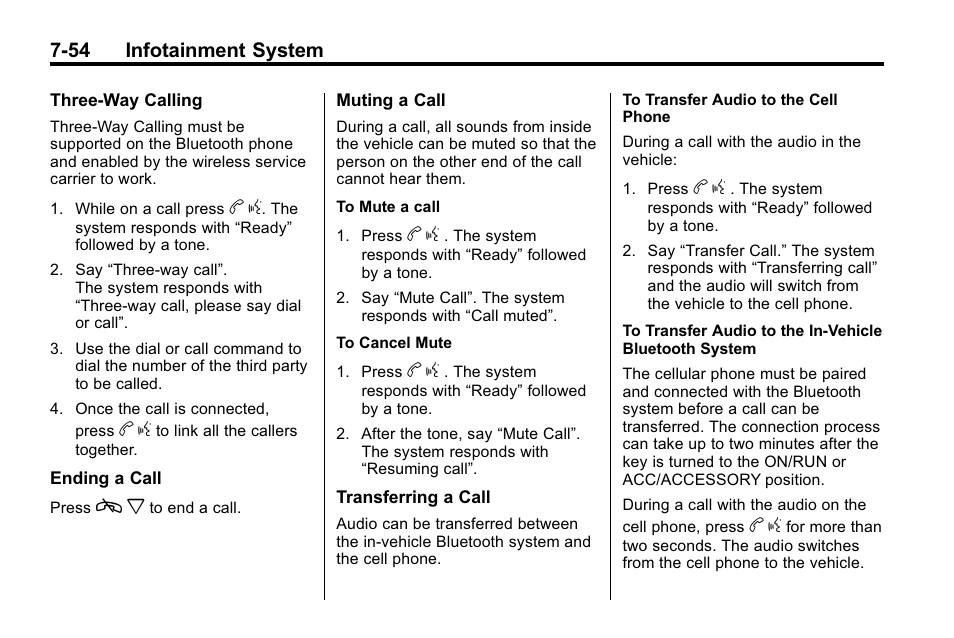 7-54 Infotainment System

Three-Way Calling

Three-Way Calling must be supported on the Bluetooth phone and enabled by the wireless service carrier to work.

1. While on a call press . The system responds with “Ready” followed by a tone.

2. Say “Three-way call”. The system responds with “Three-way call, please say dial or call”.

3. Use the dial or call command to dial the number of the third party to be called.

4. Once the call is connected, press  to link all the callers together.

Ending a Call

Press  to end a call.

Muting a Call

During a call, all sounds from inside the vehicle can be muted so that the person on the other end of the call cannot hear them.

To Mute a call

1. Press . The system responds with “Ready” followed by a tone.

2. Say “Mute Call”. The system responds with “Call muted”.

To Cancel Mute

1. Press . The system responds with “Ready” followed by a tone.

2. After the tone, say “Mute Call”. The system responds with “Resuming call”.

Transferring a Call

Audio can be transferred between the in-vehicle Bluetooth system and the cell phone.

To Transfer Audio to the Cell Phone

During a call with the audio in the vehicle:

1. Press . The system responds with “Ready” followed by a tone.

2. Say “Transfer Call.” The system responds with “Transferring call” and the audio will switch from the vehicle to the cell phone.

To Transfer Audio to the In-Vehicle Bluetooth System

The cellular phone must be paired and connected with the Bluetooth system before a call can be transferred. The connection process can take up to two minutes after the key is turned to the ON/RUN or ACC/ACCESSORY position.

During a call with the audio on the cell phone, press  for more than two seconds. The audio switches from the cell phone to the vehicle.